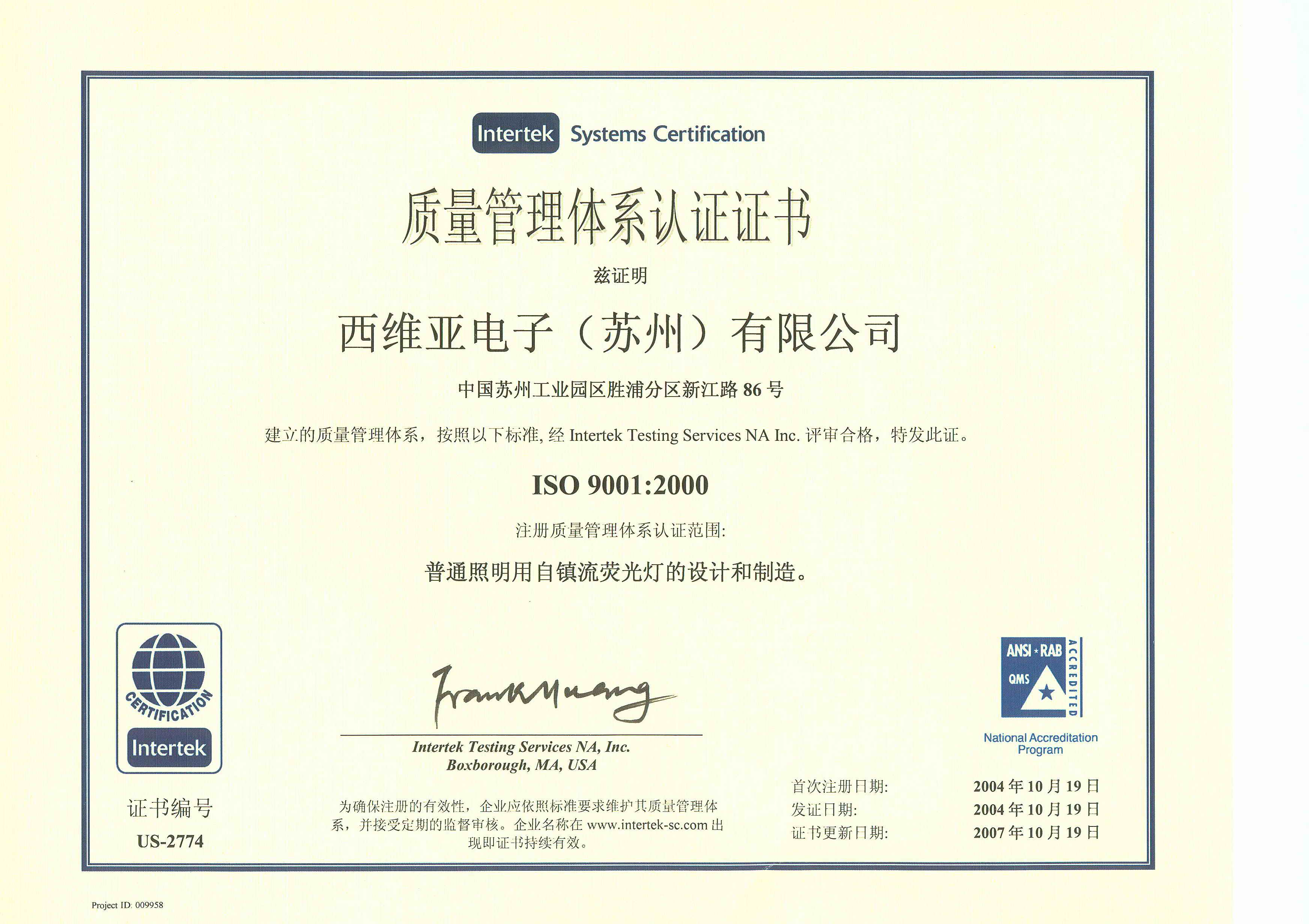 Intertek Systems Certification

质量管理体系认证证书

兹证明

西维亚电子（苏州）有限公司

中国苏州工业园区胜浦分区新江路 86 号

建立的质量管理体系，按照以下标准, 经 Intertek Testing Services NA Inc. 评审合格，特发此证。

ISO 9001:2000

注册质量管理体系认证范围:

普通照明用自镇流荧光灯的设计和制造。

CERTIFICATION
Intertek

证书编号
US-2774

Frank Huang

Intertek Testing Services NA, Inc.
Boxborough, MA, USA

为确保注册的有效性，企业应依照标准要求维护其质量管理体系，并接受定期的监督审核。企业名称在 www.intertek-sc.com 出现即证书持续有效。

ANSI RAB QMS ACCREDITED
National Accreditation Program

首次注册日期: 2004 年 10 月 19 日
发证日期: 2004 年 10 月 19 日
证书更新日期: 2007 年 10 月 19 日

Project ID: 009958